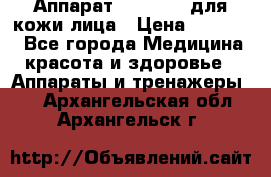 Аппарат для кожи лица Цена
Все города Медицина красота и здоровье Аппараты и тренажеры
Архангельская обл Архангельск г

http://Объявлений.сайт